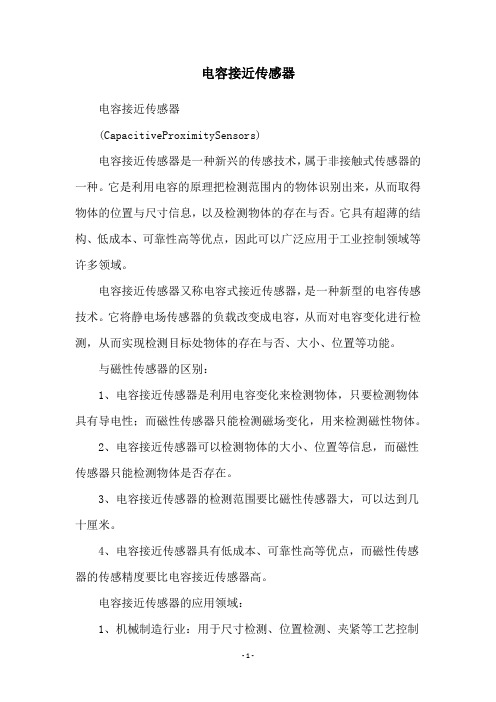 电容接近传感器

电容接近传感器

(CapacitiveProximitySensors)

电容接近传感器是一种新兴的传感技术，属于非接触式传感器的一种。它是利用电容的原理把检测范围内的物体识别出来，从而取得物体的位置与尺寸信息，以及检测物体的存在与否。它具有超薄的结构、低成本、可靠性高等优点，因此可以广泛应用于工业控制领域等许多领域。

电容接近传感器又称电容式接近传感器，是一种新型的电容传感技术。它将静电场传感器的负载改变成电容，从而对电容变化进行检测，从而实现检测目标处物体的存在与否、大小、位置等功能。

与磁性传感器的区别：

1、电容接近传感器是利用电容变化来检测物体，只要检测物体具有导电性；而磁性传感器只能检测磁场变化，用来检测磁性物体。

2、电容接近传感器可以检测物体的大小、位置等信息，而磁性传感器只能检测物体是否存在。

3、电容接近传感器的检测范围要比磁性传感器大，可以达到几十厘米。

4、电容接近传感器具有低成本、可靠性高等优点，而磁性传感器的传感精度要比电容接近传感器高。

电容接近传感器的应用领域：

1、机械制造行业：用于尺寸检测、位置检测、夹紧等工艺控制

-1-